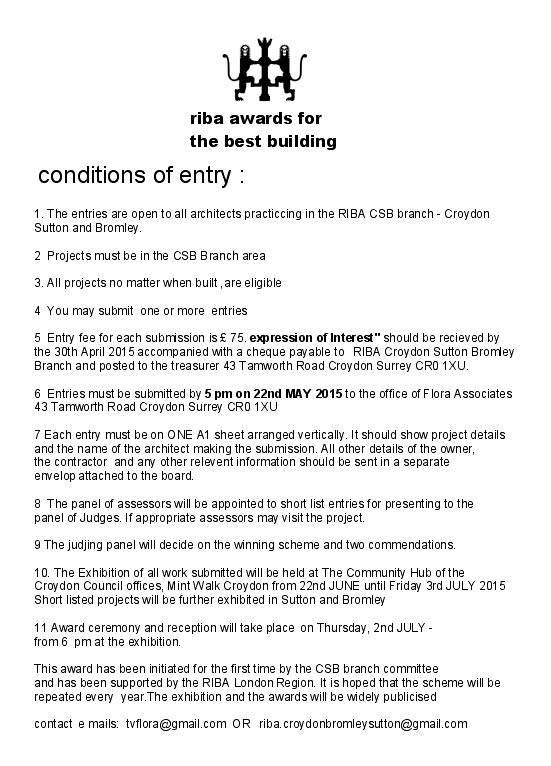 riba awards for
the best building

conditions of entry :

1. The entries are open to all architects practiccing in the RIBA CSB branch - Croydon Sutton and Bromley.

2 Projects must be in the CSB Branch area

3. All projects no matter when built , are eligible

4 You may submit one or more entries

5 Entry fee for each submission is £ 75. expression of Interest" should be recieved by the 30th April 2015 accompanied with a cheque payable to RIBA Croydon Sutton Bromley Branch and posted to the treasurer 43 Tamworth Road Croydon Surrey CR0 1XU.

6 Entries must be submitted by 5 pm on 22nd MAY 2015 to the office of Flora Associates 43 Tamworth Road Croydon Surrey CR0 1XU

7 Each entry must be on ONE A1 sheet arranged vertically. It should show project details and the name of the architect making the submission. All other details of the owner, the contractor and any other relevent information should be sent in a separate envelop attached to the board.

8 The panel of assessors will be appointed to short list entries for presenting to the panel of Judges. If appropriate assessors may visit the project.

9 The judjing panel will decide on the winning scheme and two commendations.

10. The Exhibition of all work submitted will be held at The Community Hub of the Croydon Council offices, Mint Walk Croydon from 22nd JUNE until Friday 3rd JULY 2015 Short listed projects will be further exhibited in Sutton and Bromley

11 Award ceremony and reception will take place on Thursday, 2nd JULY - from 6 pm at the exhibition.

This award has been initiated for the first time by the CSB branch committee and has been supported by the RIBA London Region. It is hoped that the scheme will be repeated every year.The exhibition and the awards will be widely publicised

contact e mails: tvflora@gmail.com OR riba.croydonbromleysutton@gmail.com